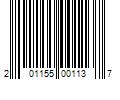 2 01155 00113 7